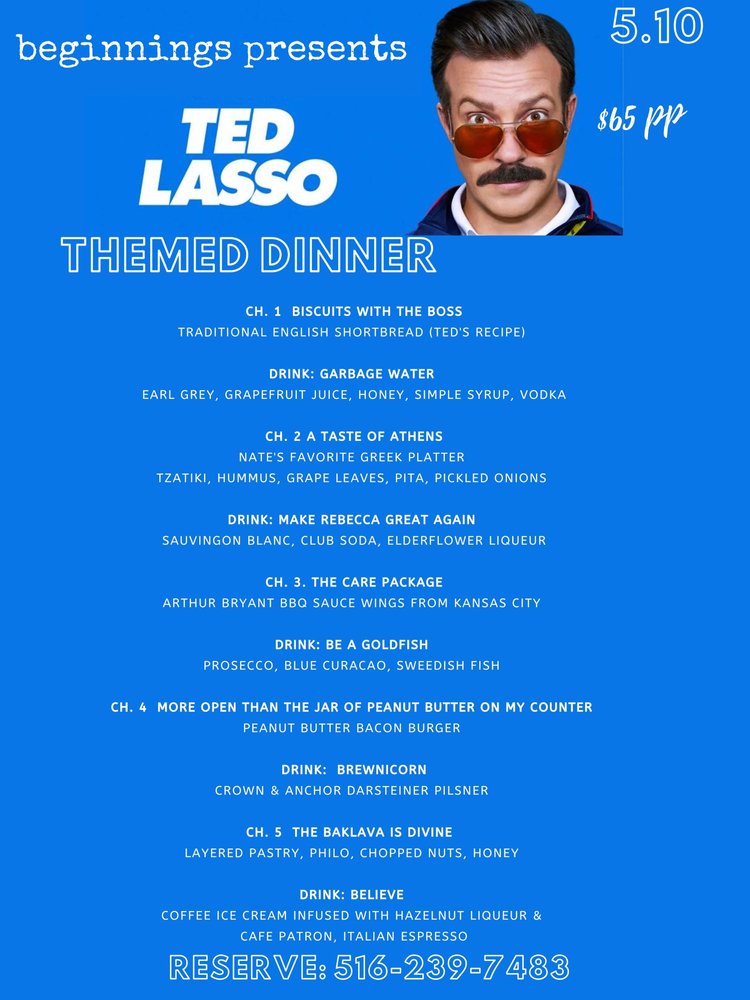 beginnings presents

5.10

$65 pp

TED LASSO

THEMED DINNER

CH. 1 BISCUITS WITH THE BOSS
TRADITIONAL ENGLISH SHORTBREAD (TED'S RECIPE)

DRINK: GARBAGE WATER
EARL GREY, GRAPEFRUIT JUICE, HONEY, SIMPLE SYRUP, VODKA

CH. 2 A TASTE OF ATHENS
NATE'S FAVORITE GREEK PLATTER
TZATIKI, HUMMUS, GRAPE LEAVES, PITA, PICKLED ONIONS

DRINK: MAKE REBECCA GREAT AGAIN
SAUVINGON BLANC, CLUB SODA, ELDERFLOWER LIQUEUR

CH. 3. THE CARE PACKAGE
ARTHUR BRYANT BBQ SAUCE WINGS FROM KANSAS CITY

DRINK: BE A GOLDFISH
PROSECCO, BLUE CURACAO, SWEEDISH FISH

CH. 4 MORE OPEN THAN THE JAR OF PEANUT BUTTER ON MY COUNTER
PEANUT BUTTER BACON BURGER

DRINK: BREWNICORN
CROWN & ANCHOR DARSTEINER PILSNER

CH. 5 THE BAKLAVA IS DIVINE
LAYERED PASTRY, PHILO, CHOPPED NUTS, HONEY

DRINK: BELIEVE
COFFEE ICE CREAM INFUSED WITH HAZELNUT LIQUEUR & CAFE PATRON, ITALIAN ESPRESSO

RESERVE: 516-239-7483